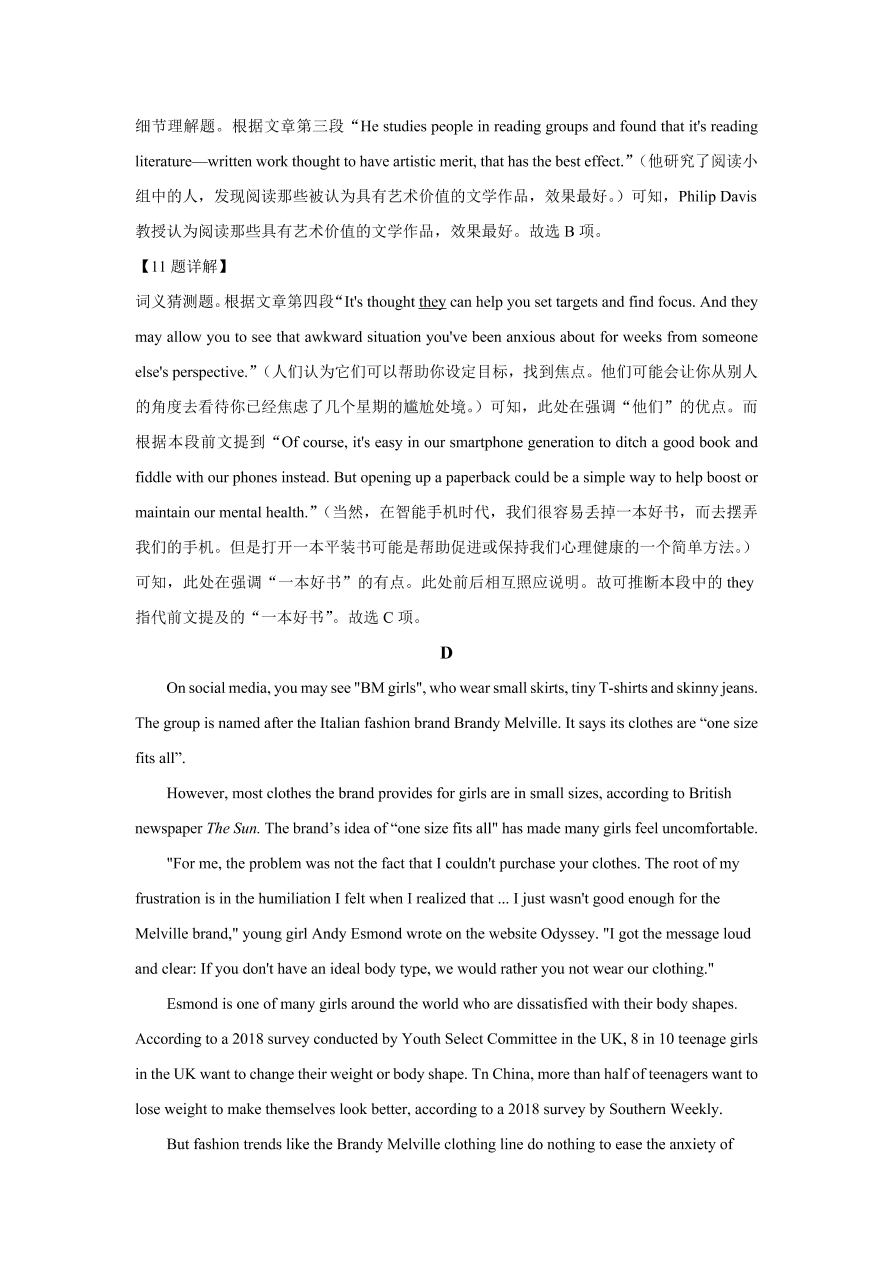 细节理解题。根据文章第三段“He studies people in reading groups and found that it's reading literature—written work thought to have artistic merit, that has the best effect.”（他研究了阅读小组中的人，发现阅读那些被认为具有艺术价值的文学作品，效果最好。）可知，Philip Davis 教授认为阅读那些具有艺术价值的文学作品，效果最好。故选 B 项。

【11 题详解】

词义猜测题。根据文章第四段“It's thought they can help you set targets and find focus. And they may allow you to see that awkward situation you've been anxious about for weeks from someone else's perspective.”（人们认为它们可以帮助你设定目标，找到焦点。他们可能会让你从别人的角度去看待你已经焦虑了几个星期的尴尬处境。）可知，此处在强调“他们”的优点。而根据本段前文提到“Of course, it's easy in our smartphone generation to ditch a good book and fiddle with our phones instead. But opening up a paperback could be a simple way to help boost or maintain our mental health.”（当然，在智能手机时代，我们很容易丢掉一本好书，而去摆弄我们的手机。但是打开一本平装书可能是帮助促进或保持我们心理健康的一个简单方法。）可知，此处在强调“一本好书”的有点。此处前后相互照应说明。故可推断本段中的 they 指代前文提及的“一本好书”。故选 C 项。

D

On social media, you may see "BM girls", who wear small skirts, tiny T-shirts and skinny jeans. The group is named after the Italian fashion brand Brandy Melville. It says its clothes are “one size fits all”.

However, most clothes the brand provides for girls are in small sizes, according to British newspaper The Sun. The brand’s idea of “one size fits all" has made many girls feel uncomfortable.

"For me, the problem was not the fact that I couldn't purchase your clothes. The root of my frustration is in the humiliation I felt when I realized that ... I just wasn't good enough for the Melville brand," young girl Andy Esmond wrote on the website Odyssey. "I got the message loud and clear: If you don't have an ideal body type, we would rather you not wear our clothing."

Esmond is one of many girls around the world who are dissatisfied with their body shapes. According to a 2018 survey conducted by Youth Select Committee in the UK, 8 in 10 teenage girls in the UK want to change their weight or body shape. Tn China, more than half of teenagers want to lose weight to make themselves look better, according to a 2018 survey by Southern Weekly.

But fashion trends like the Brandy Melville clothing line do nothing to ease the anxiety of